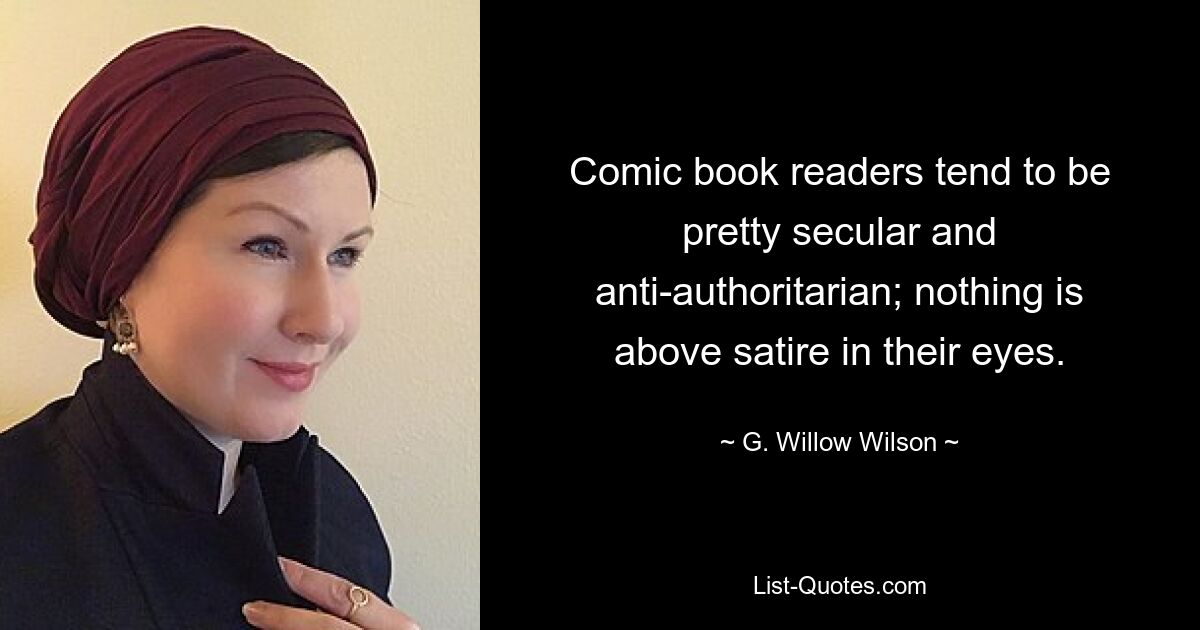 Comic book readers tend to be pretty secular and anti-authoritarian; nothing is above satire in their eyes.

~ G. Willow Wilson ~

List-Quotes.com